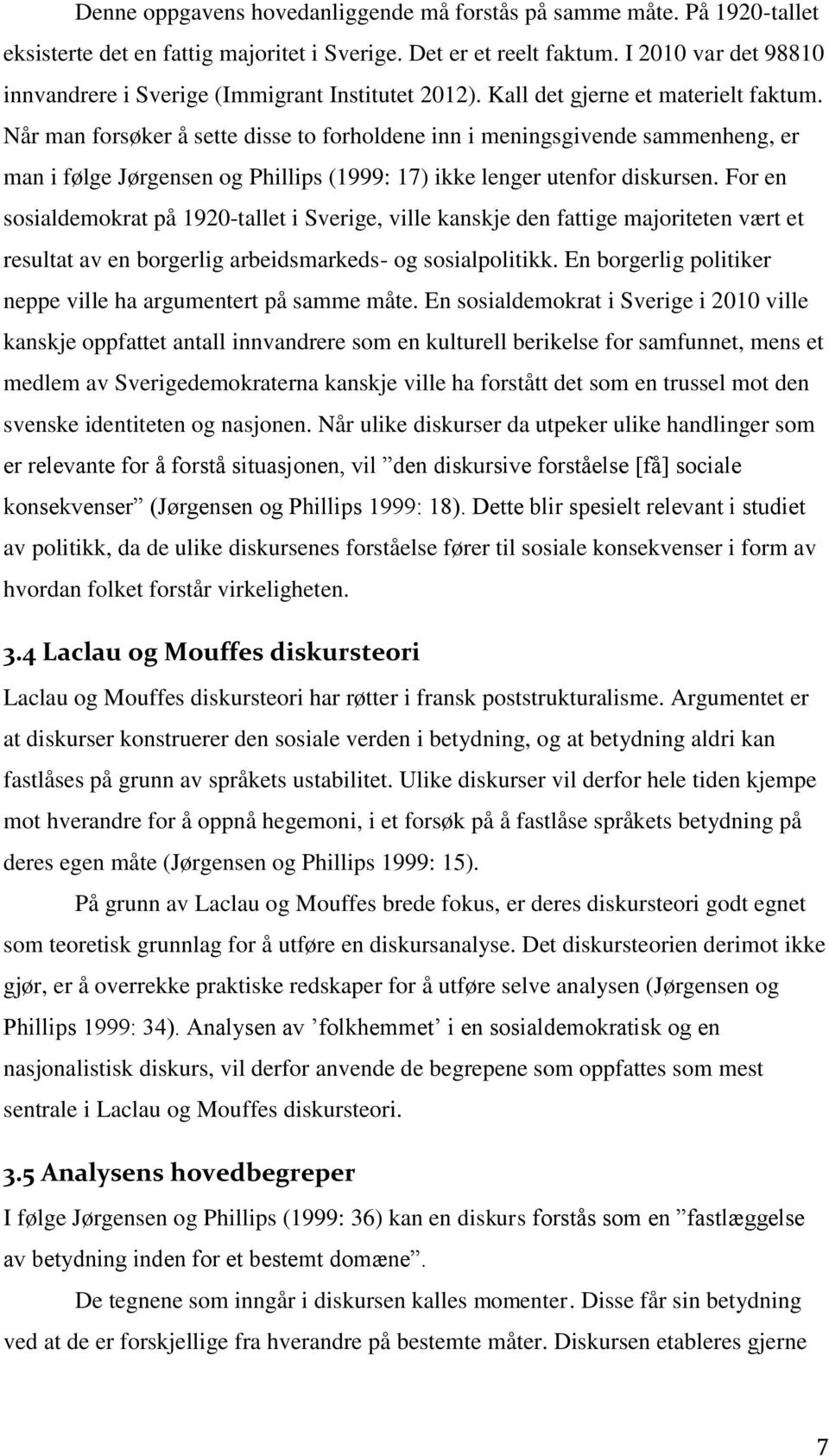 Denne oppgavens hovedanliggende må forstås på samme måte. På 1920-tallet eksisterte det en fattig majoritet i Sverige. Det er et reelt faktum. I 2010 var det 98810 innvandrere i Sverige (Immigrant Institutet 2012). Kall det gjerne et materielt faktum. Når man forsøker å sette disse to forholdene inn i meningsgivende sammenheng, er man i følge Jørgensen og Phillips (1999: 17) ikke lenger utenfor diskursen. For en sosialdemokrat på 1920-tallet i Sverige, ville kanskje den fattige majoriteten vært et resultat av en borgerlig arbeidsmarkeds- og sosialpolitikk. En borgerlig politiker neppe ville ha argumentert på samme måte. En sosialdemokrat i Sverige i 2010 ville kanskje oppfattet antall innvandrere som en kulturell berikelse for samfunnet, mens et medlem av Sverigedemokraterna kanskje ville ha forstått det som en trussel mot den svenske identiteten og nasjonen. Når ulike diskurser da utpeker ulike handlinger som er relevante for å forstå situasjonen, vil ”den diskursive forståelse [få] sociale konsekvenser” (Jørgensen og Phillips 1999: 18). Dette blir spesielt relevant i studiet av politikk, da de ulike diskursenes forståelse fører til sosiale konsekvenser i form av hvordan folket forstår virkeligheten.

3.4 Laclau og Mouffes diskursteori

Laclau og Mouffes diskursteori har røtter i fransk poststrukturalisme. Argumentet er at diskurser konstruerer den sosiale verden i betydning, og at betydning aldri kan fastlåses på grunn av språkets ustabilitet. Ulike diskurser vil derfor hele tiden kjempe mot hverandre for å oppnå hegemoni, i et forsøk på å fastlåse språkets betydning på deres egen måte (Jørgensen og Phillips 1999: 15).

På grunn av Laclau og Mouffes brede fokus, er deres diskursteori godt egnet som teoretisk grunnlag for å utføre en diskursanalyse. Det diskursteorien derimot ikke gjør, er å overrekke praktiske redskaper for å utføre selve analysen (Jørgensen og Phillips 1999: 34). Analysen av ’folkhemmet’ i en sosialdemokratisk og en nasjonalistisk diskurs, vil derfor anvende de begrepene som oppfattes som mest sentrale i Laclau og Mouffes diskursteori.

3.5 Analysens hovedbegreper

I følge Jørgensen og Phillips (1999: 36) kan en diskurs forstås som en ”fastlæggelse av betydning inden for et bestemt domæne”.

De tegnene som inngår i diskursen kalles momenter. Disse får sin betydning ved at de er forskjellige fra hverandre på bestemte måter. Diskursen etableres gjerne

7